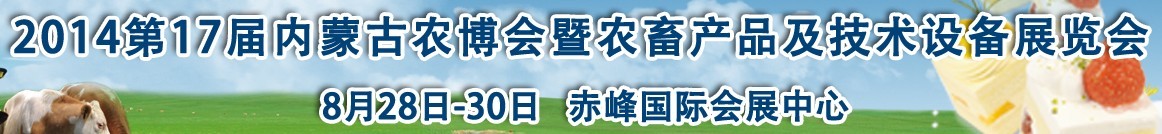 2014第17届内蒙古农博会暨农畜产品及技术设备展览会

8月28日-30日 赤峰国际会展中心